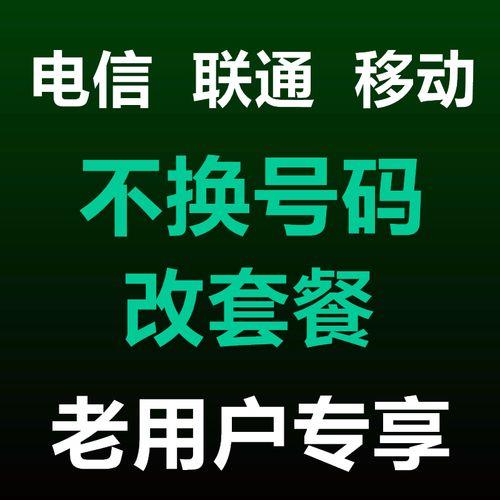 电信 联通 移动

不换号码
改套餐

老用户专享